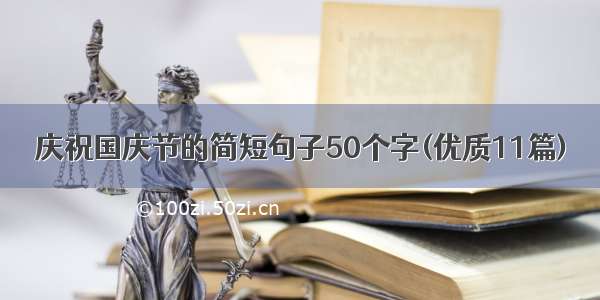 庆祝国庆节的简短句子50个字(优质11篇)

©100zi.50zi.cn